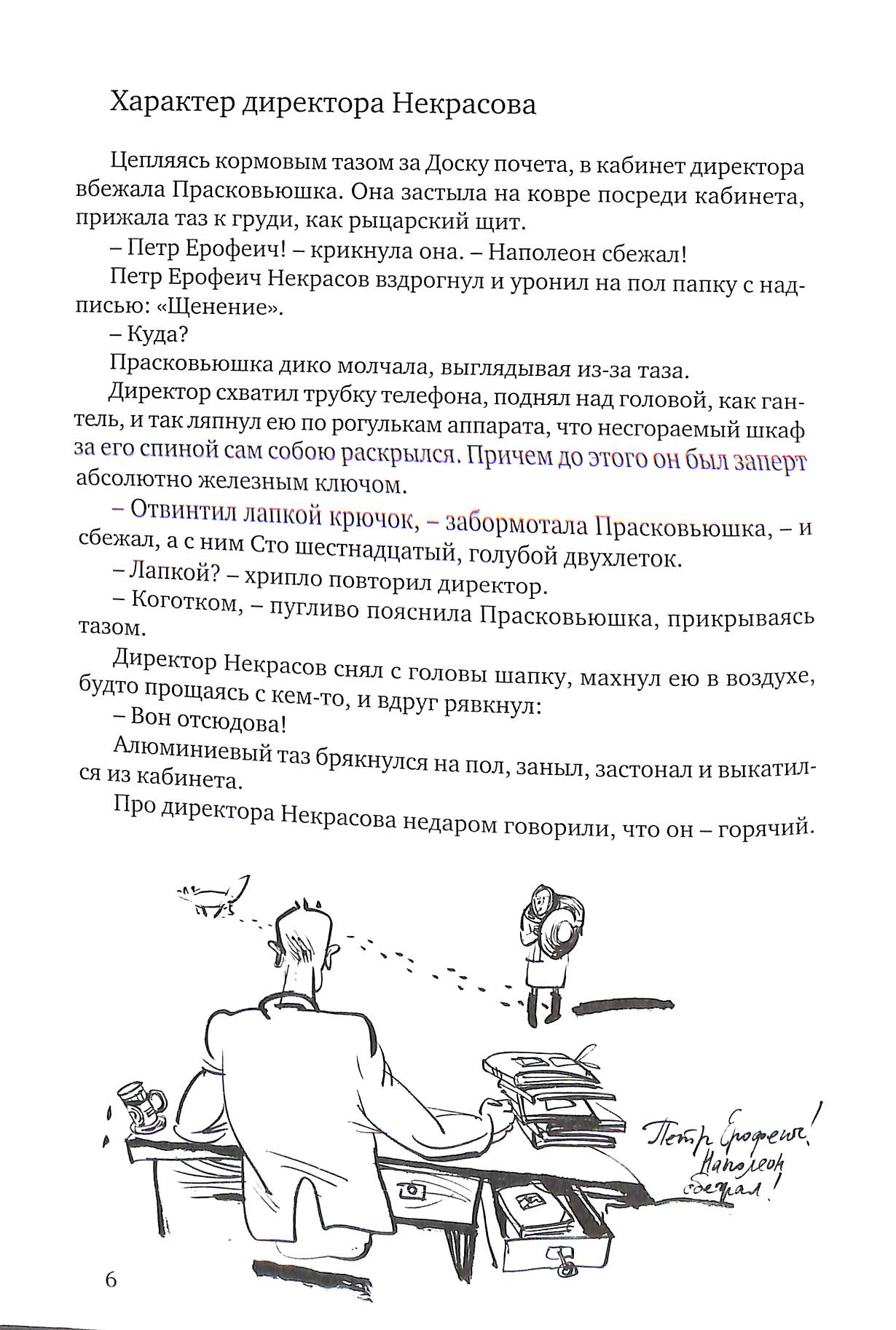 Характер директора Некрасова

Цепляясь кормовым тазом за Доску почета, в кабинет директора вбежала Прасковьюшка. Она застыла на ковре посреди кабинета, прижала таз к груди, как рыцарский щит.

– Петр Ерофеич! – крикнула она. – Наполеон сбежал!

Петр Ерофеич Некрасов вздрогнул и уронил на пол папку с надписью: «Щенение».

– Куда?

Прасковьюшка дико молчала, выглядывая из-за таза.

Директор схватил трубку телефона, поднял над головой, как гантель, и так ляпнул ею по рогулькам аппарата, что несгораемый шкаф за его спиной сам собою раскрылся. Причем до этого он был заперт абсолютно железным ключом.

– Отвинтил лапкой крючок, – забормотала Прасковьюшка, – и сбежал, а с ним Сто шестнадцатый, голубой двухлеток.

– Лапкой? – хрипло повторил директор.

– Коготком, – пугливо пояснила Прасковьюшка, прикрываясь тазом.

Директор Некрасов снял с головы шапку, махнул ею в воздухе, будто прощаясь с кем-то, и вдруг рявкнул:

– Вон отсюдова!

Алюминиевый таз брякнулся на пол, заныл, застонал и выкатился из кабинета.

Про директора Некрасова недаром говорили, что он – горячий.

Петр Ерофеич! Наполеон сбежал!

6